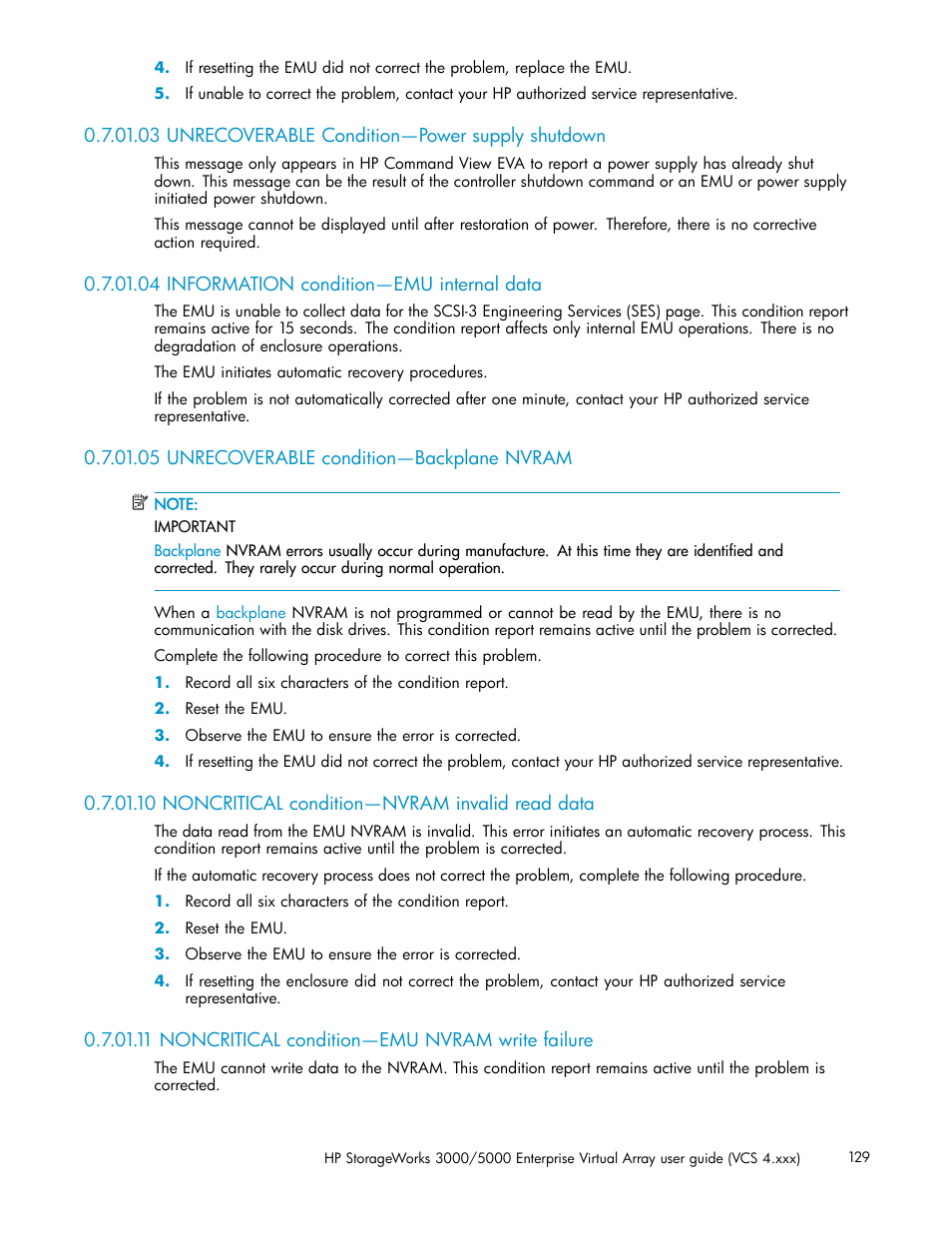 4. If resetting the EMU did not correct the problem, replace the EMU.

5. If unable to correct the problem, contact your HP authorized service representative.

0.7.01.03 UNRECOVERABLE Condition—Power supply shutdown

This message only appears in HP Command View EVA to report a power supply has already shut down. This message can be the result of the controller shutdown command or an EMU or power supply initiated power shutdown.

This message cannot be displayed until after restoration of power. Therefore, there is no corrective action required.

0.7.01.04 INFORMATION condition—EMU internal data

The EMU is unable to collect data for the SCSI-3 Engineering Services (SES) page. This condition report remains active for 15 seconds. The condition report affects only internal EMU operations. There is no degradation of enclosure operations.

The EMU initiates automatic recovery procedures.

If the problem is not automatically corrected after one minute, contact your HP authorized service representative.

0.7.01.05 UNRECOVERABLE condition—Backplane NVRAM

NOTE:
IMPORTANT
Backplane NVRAM errors usually occur during manufacture. At this time they are identified and corrected. They rarely occur during normal operation.

When a backplane NVRAM is not programmed or cannot be read by the EMU, there is no communication with the disk drives. This condition report remains active until the problem is corrected.

Complete the following procedure to correct this problem.

1. Record all six characters of the condition report.

2. Reset the EMU.

3. Observe the EMU to ensure the error is corrected.

4. If resetting the EMU did not correct the problem, contact your HP authorized service representative.

0.7.01.10 NONCRITICAL condition—NVRAM invalid read data

The data read from the EMU NVRAM is invalid. This error initiates an automatic recovery process. This condition report remains active until the problem is corrected.

If the automatic recovery process does not correct the problem, complete the following procedure.

1. Record all six characters of the condition report.

2. Reset the EMU.

3. Observe the EMU to ensure the error is corrected.

4. If resetting the enclosure did not correct the problem, contact your HP authorized service representative.

0.7.01.11 NONCRITICAL condition—EMU NVRAM write failure

The EMU cannot write data to the NVRAM. This condition report remains active until the problem is corrected.

HP StorageWorks 3000/5000 Enterprise Virtual Array user guide (VCS 4.xxx) 129